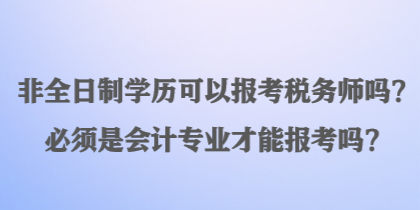 非全日制学历可以报考税务师吗？
必须是会计专业才能报考吗？